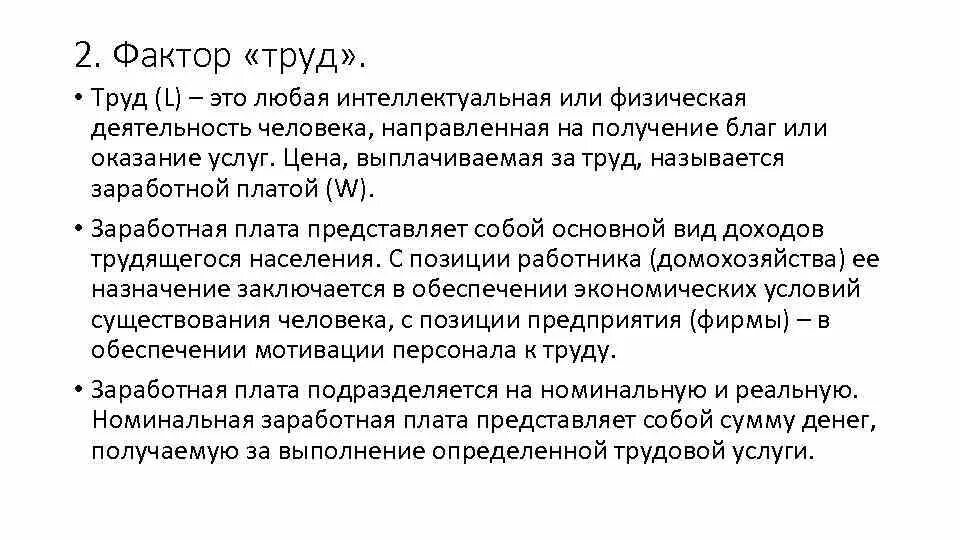 2. Фактор «труд».

• Труд (L) – это любая интеллектуальная или физическая деятельность человека, направленная на получение благ или оказание услуг. Цена, выплачиваемая за труд, называется заработной платой (W).

• Заработная плата представляет собой основной вид доходов трудящегося населения. С позиции работника (домохозяйства) ее назначение заключается в обеспечении экономических условий существования человека, с позиции предприятия (фирмы) – в обеспечении мотивации персонала к труду.

• Заработная плата подразделяется на номинальную и реальную. Номинальная заработная плата представляет собой сумму денег, получаемую за выполнение определенной трудовой услуги.